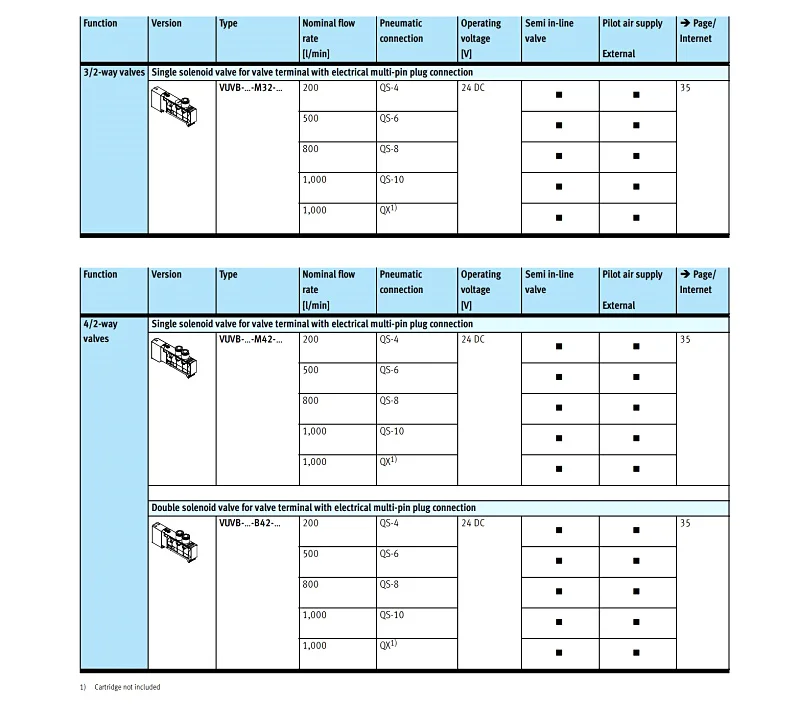 | Function | Version | Type | Nominal flow rate [l/min] | Pneumatic connection | Operating voltage [V] | Semi in-line valve | Pilot air supply External | → Page/ Internet |
|---|---|---|---|---|---|---|---|---|
| 3/2-way valves | Single solenoid valve for valve terminal with electrical multi-pin plug connection | | | | | | | |
| | | VUVB-...-M32-... | 200 | QS-4 | 24 DC | ■ | ■ | 35 |
| | | | 500 | QS-6 | | ■ | ■ | |
| | | | 800 | QS-8 | | ■ | ■ | |
| | | | 1,000 | QS-10 | | ■ | ■ | |
| | | | 1,000 | QX$^{1)}$ | | ■ | ■ | |

| Function | Version | Type | Nominal flow rate [l/min] | Pneumatic connection | Operating voltage [V] | Semi in-line valve | Pilot air supply External | → Page/ Internet |
|---|---|---|---|---|---|---|---|---|
| 4/2-way valves | Single solenoid valve for valve terminal with electrical multi-pin plug connection | | | | | | | |
| | | VUVB-...-M42-... | 200 | QS-4 | 24 DC | ■ | ■ | 35 |
| | | | 500 | QS-6 | | ■ | ■ | |
| | | | 800 | QS-8 | | ■ | ■ | |
| | | | 1,000 | QS-10 | | ■ | ■ | |
| | | | 1,000 | QX$^{1)}$ | | ■ | ■ | |
| | Double solenoid valve for valve terminal with electrical multi-pin plug connection | | | | | | | |
| | | VUVB-...-B42-... | 200 | QS-4 | 24 DC | ■ | ■ | 35 |
| | | | 500 | QS-6 | | ■ | ■ | |
| | | | 800 | QS-8 | | ■ | ■ | |
| | | | 1,000 | QS-10 | | ■ | ■ | |
| | | | 1,000 | QX$^{1)}$ | | ■ | ■ | |

1) Cartridge not included